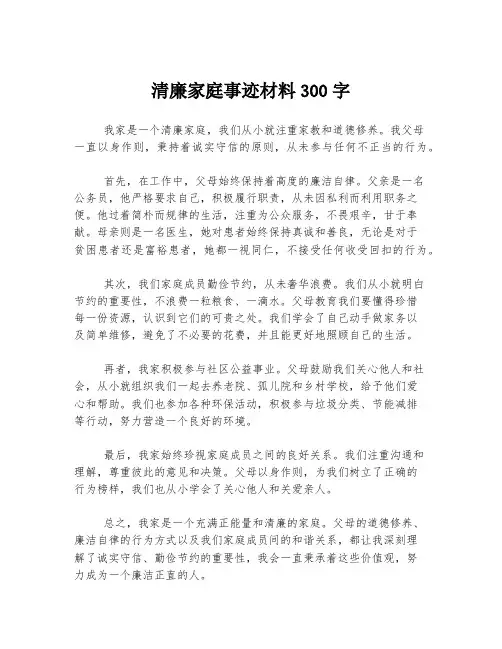 清廉家庭事迹材料300字

我家是一个清廉家庭，我们从小就注重家教和道德修养。我父母一直以身作则，秉持着诚实守信的原则，从未参与任何不正当的行为。

首先，在工作中，父母始终保持着高度的廉洁自律。父亲是一名公务员，他严格要求自己，积极履行职责，从未因私利而利用职务之便。他过着简朴而规律的生活，注重为公众服务，不畏艰辛，甘于奉献。母亲则是一名医生，她对患者始终保持真诚和善良，无论是对于贫困患者还是富裕患者，她都一视同仁，不接受任何收受回扣的行为。

其次，我们家庭成员勤俭节约，从未奢华浪费。我们从小就明白节约的重要性，不浪费一粒粮食、一滴水。父母教育我们要懂得珍惜每一份资源，认识到它们的可贵之处。我们学会了自己动手做家务以及简单维修，避免了不必要的花费，并且能更好地照顾自己的生活。

再者，我家积极参与社区公益事业。父母鼓励我们关心他人和社会，从小就组织我们一起去养老院、孤儿院和乡村学校，给予他们爱心和帮助。我们也参加各种环保活动，积极参与垃圾分类、节能减排等行动，努力营造一个良好的环境。

最后，我家始终珍视家庭成员之间的良好关系。我们注重沟通和理解，尊重彼此的意见和决策。父母以身作则，为我们树立了正确的行为榜样，我们也从小学会了关心他人和关爱亲人。

总之，我家是一个充满正能量和清廉的家庭。父母的道德修养、廉洁自律的行为方式以及我们家庭成员间的和谐关系，都让我深刻理解了诚实守信、勤俭节约的重要性，我会一直秉承着这些价值观，努力成为一个廉洁正直的人。